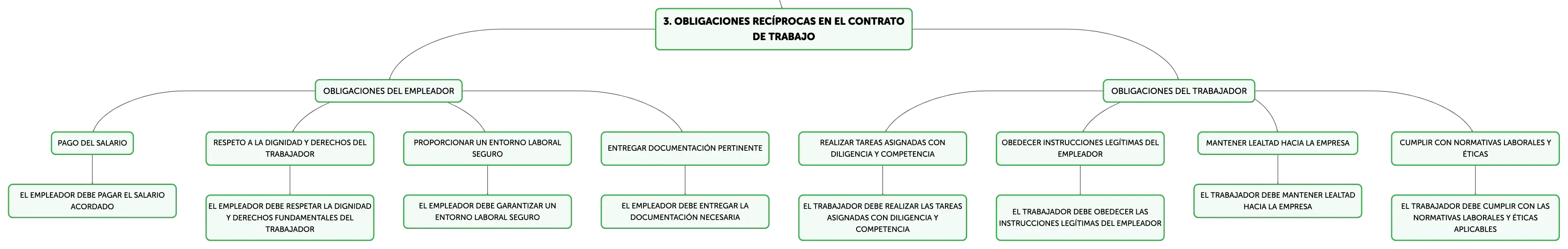 3. OBLIGACIONES RECÍPROCAS EN EL CONTRATO DE TRABAJO

OBLIGACIONES DEL EMPLEADOR

PAGO DEL SALARIO

EL EMPLEADOR DEBE PAGAR EL SALARIO ACORDADO

RESPETO A LA DIGNIDAD Y DERECHOS DEL TRABAJADOR

EL EMPLEADOR DEBE RESPETAR LA DIGNIDAD Y DERECHOS FUNDAMENTALES DEL TRABAJADOR

PROPORCIONAR UN ENTORNO LABORAL SEGURO

EL EMPLEADOR DEBE GARANTIZAR UN ENTORNO LABORAL SEGURO

ENTREGAR DOCUMENTACIÓN PERTINENTE

EL EMPLEADOR DEBE ENTREGAR LA DOCUMENTACIÓN NECESARIA

OBLIGACIONES DEL TRABAJADOR

REALIZAR TAREAS ASIGNADAS CON DILIGENCIA Y COMPETENCIA

EL TRABAJADOR DEBE REALIZAR LAS TAREAS ASIGNADAS CON DILIGENCIA Y COMPETENCIA

OBEDECER INSTRUCCIONES LEGÍTIMAS DEL EMPLEADOR

EL TRABAJADOR DEBE OBEDECER LAS INSTRUCCIONES LEGÍTIMAS DEL EMPLEADOR

MANTENER LEALTAD HACIA LA EMPRESA

EL TRABAJADOR DEBE MANTENER LEALTAD HACIA LA EMPRESA

CUMPLIR CON NORMATIVAS LABORALES Y ÉTICAS

EL TRABAJADOR DEBE CUMPLIR CON LAS NORMATIVAS LABORALES Y ÉTICAS APLICABLES